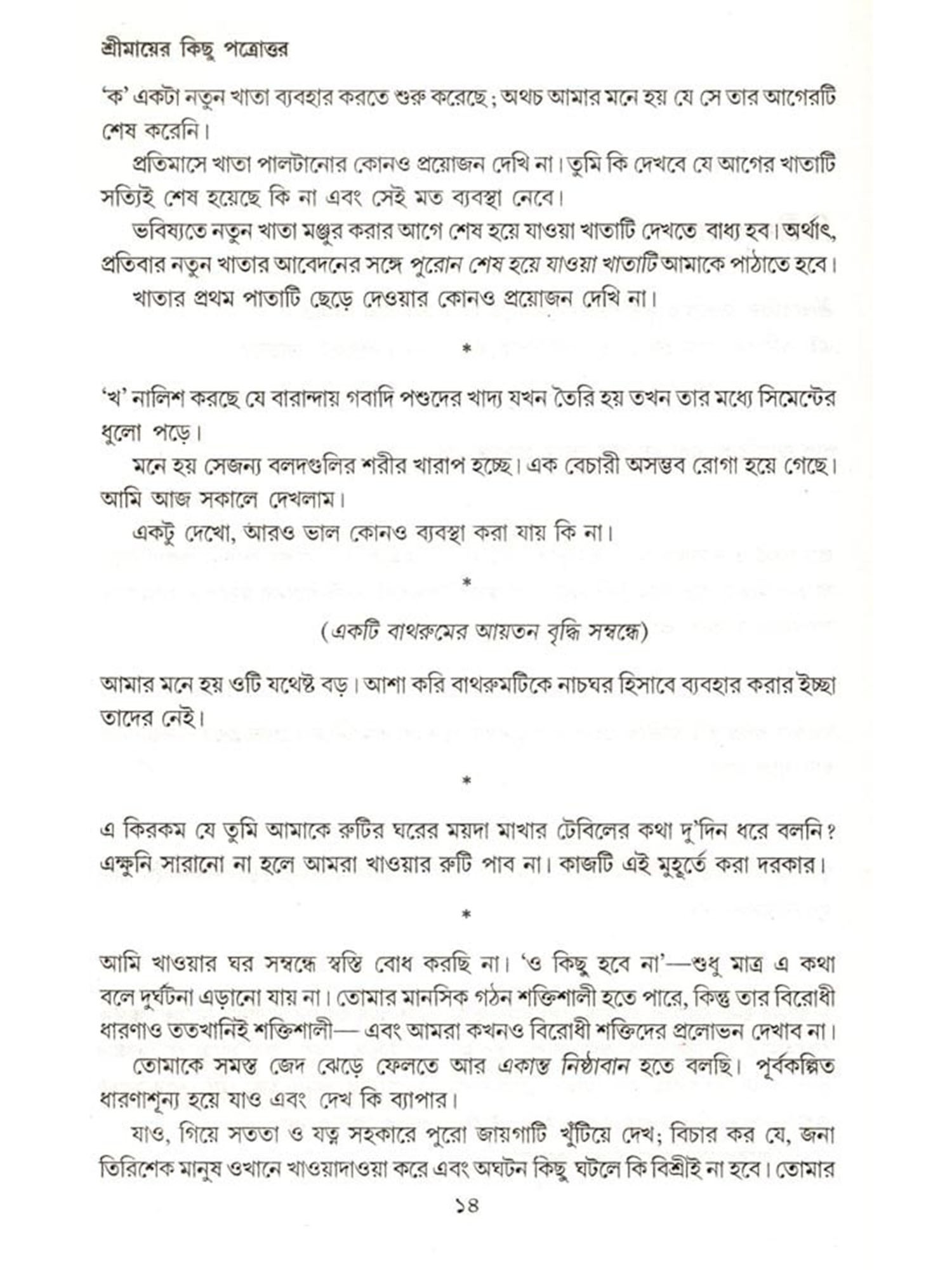 শ্রীমায়ের কিছু পত্রোত্তর

'ক' একটা নতুন খাতা ব্যবহার করতে শুরু করেছে; অথচ আমার মনে হয় যে সে তার আগেরটি শেষ করেনি।

প্রতিমাসে খাতা পালটানোর কোনও প্রয়োজন দেখি না। তুমি কি দেখবে যে আগের খাতাটি সত্যিই শেষ হয়েছে কি না এবং সেই মত ব্যবস্থা নেবে।

ভবিষ্যতে নতুন খাতা মঞ্জুর করার আগে শেষ হয়ে যাওয়া খাতাটি দেখতে বাধ্য হব। অর্থাৎ, প্রতিবার নতুন খাতার আবেদনের সঙ্গে পুরোন শেষ হয়ে যাওয়া খাতাটি আমাকে পাঠাতে হবে।

খাতার প্রথম পাতাটি ছেড়ে দেওয়ার কোনও প্রয়োজন দেখি না।

*

'খ' নালিশ করছে যে বারান্দায় গবাদি পশুদের খাদ্য যখন তৈরি হয় তখন তার মধ্যে সিমেন্টের ধুলো পড়ে।

মনে হয় সেজন্য বলদগুলির শরীর খারাপ হচ্ছে। এক বেচারী অসম্ভব রোগা হয়ে গেছে। আমি আজ সকালে দেখলাম।

একটু দেখো, আরও ভাল কোনও ব্যবস্থা করা যায় কি না।

*

(একটি বাথরুমের আয়তন বৃদ্ধি সম্বন্ধে)

আমার মনে হয় ওটি যথেষ্ট বড়। আশা করি বাথরুমটিকে নাচঘর হিসাবে ব্যবহার করার ইচ্ছা তাদের নেই।

*

এ কিরকম যে তুমি আমাকে রুটির ঘরের ময়দা মাখার টেবিলের কথা দু'দিন ধরে বলনি? এক্ষুনি সারানো না হলে আমরা খাওয়ার রুটি পাব না। কাজটি এই মুহূর্তে করা দরকার।

*

আমি খাওয়ার ঘর সম্বন্ধে স্বস্তি বোধ করছি না। 'ও কিছু হবে না'—শুধু মাত্র এ কথা বলে দুর্ঘটনা এড়ানো যায় না। তোমার মানসিক গঠন শক্তিশালী হতে পারে, কিন্তু তার বিরোধী ধারণাও ততখানিই শক্তিশালী— এবং আমরা কখনও বিরোধী শক্তিদের প্রলোভন দেখাব না।

তোমাকে সমস্ত জেদ ঝেড়ে ফেলতে আর একান্ত নিষ্ঠাবান হতে বলছি। পূর্বকল্পিত ধারণাশূন্য হয়ে যাও এবং দেখ কি ব্যাপার।

যাও, গিয়ে সততা ও যত্ন সহকারে পুরো জায়গাটি খুঁটিয়ে দেখ; বিচার কর যে, জনা তিরিশেক মানুষ ওখানে খাওয়াদাওয়া করে এবং অঘটন কিছু ঘটলে কি বিশ্রীই না হবে। তোমার

১৪